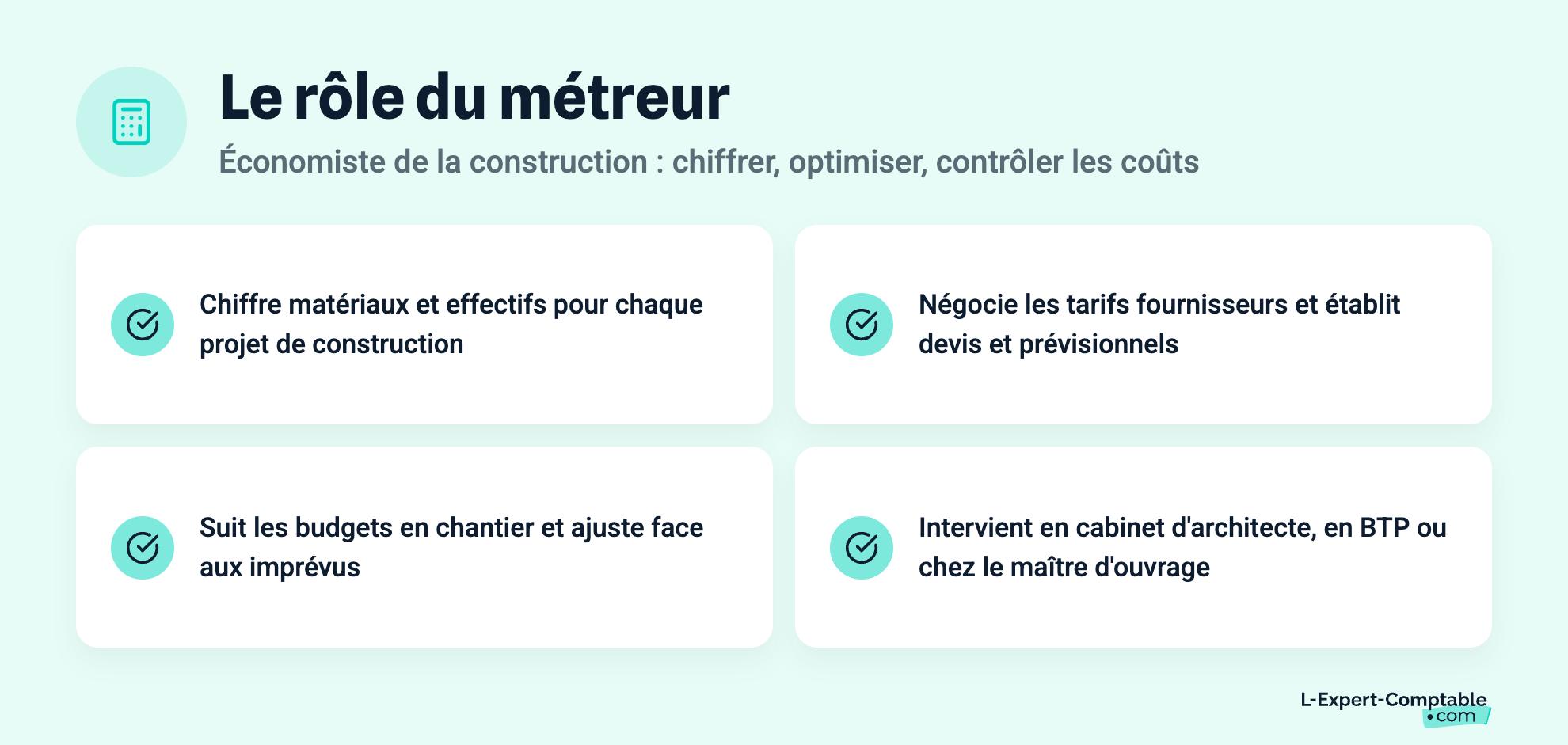 Le rôle du métreur

Économiste de la construction : chiffrer, optimiser, contrôler les coûts

Chiffre matériaux et effectifs pour chaque projet de construction

Négocie les tarifs fournisseurs et établit devis et prévisionnels

Suit les budgets en chantier et ajuste face aux imprévus

Intervient en cabinet d'architecte, en BTP ou chez le maître d'ouvrage

L-Expert-Comptable .com